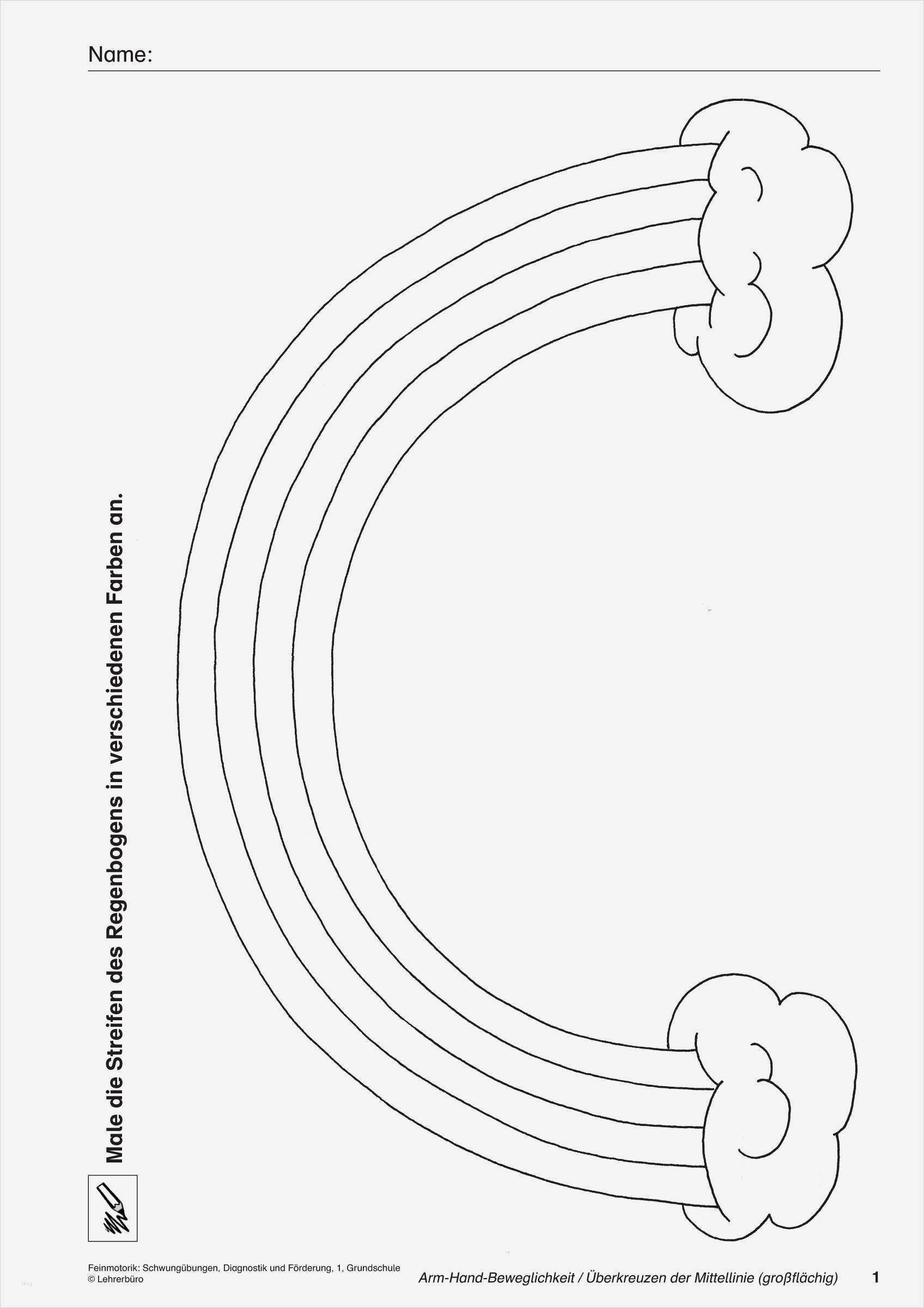 Name:

Male die Streifen des Regenbogens in verschiedenen Farben an.

Feinmotorik: Schwungübungen, Diagnostik und Förderung, 1, Grundschule
© Lehrerbüro

Arm-Hand-Beweglichkeit / Überkreuzen der Mittellinie (großflächig) 1